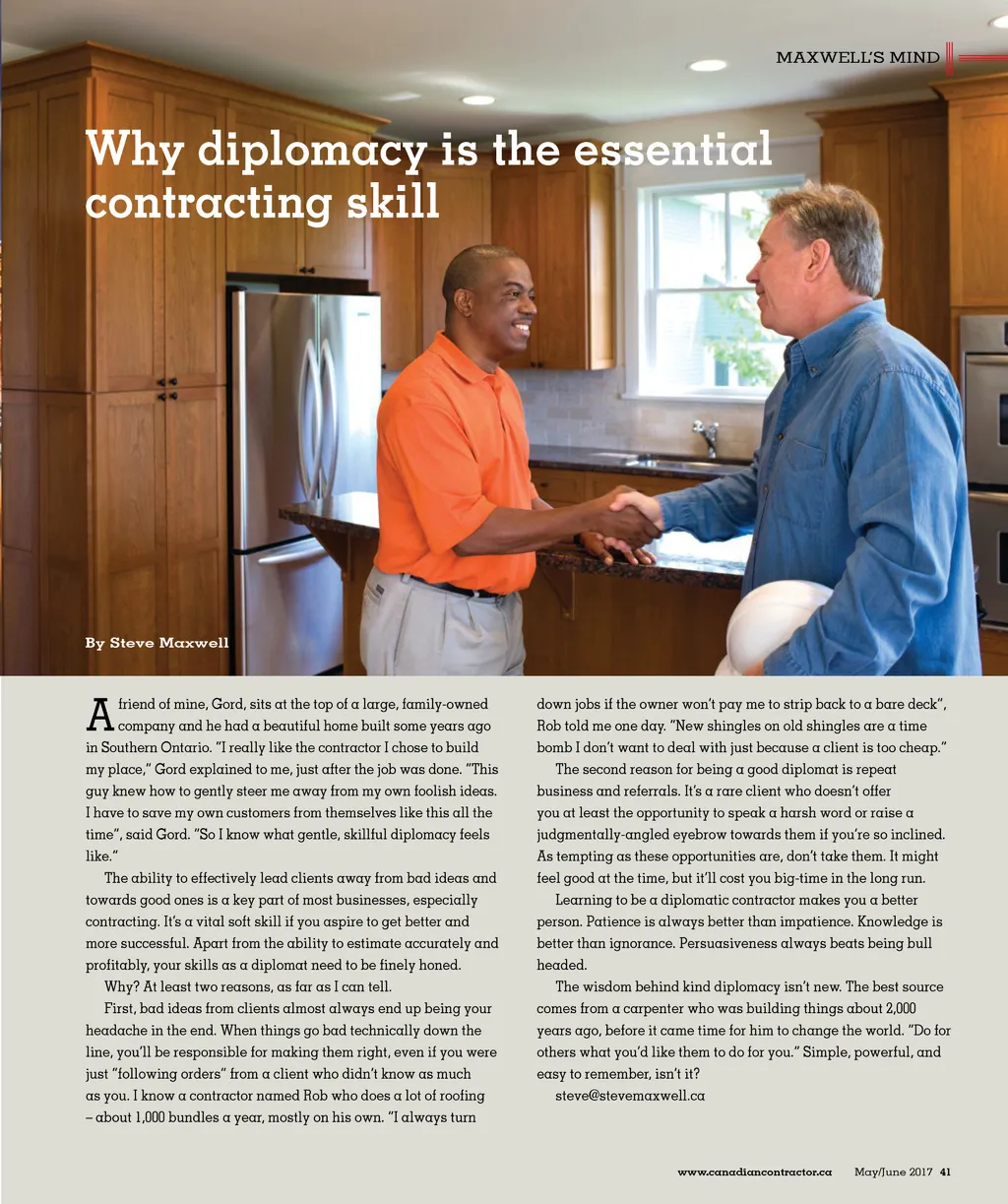 MAXWELL'S MIND

Why diplomacy is the essential contracting skill

By Steve Maxwell

A friend of mine, Gord, sits at the top of a large, family-owned company and he had a beautiful home built some years ago in Southern Ontario. "I really like the contractor I chose to build my place," Gord explained to me, just after the job was done. "This guy knew how to gently steer me away from my own foolish ideas. I have to save my own customers from themselves like this all the time", said Gord. "So I know what gentle, skillful diplomacy feels like."

The ability to effectively lead clients away from bad ideas and towards good ones is a key part of most businesses, especially contracting. It's a vital soft skill if you aspire to get better and more successful. Apart from the ability to estimate accurately and profitably, your skills as a diplomat need to be finely honed.

Why? At least two reasons, as far as I can tell.

First, bad ideas from clients almost always end up being your headache in the end. When things go bad technically down the line, you'll be responsible for making them right, even if you were just "following orders" from a client who didn't know as much as you. I know a contractor named Rob who does a lot of roofing – about 1,000 bundles a year, mostly on his own. "I always turn down jobs if the owner won't pay me to strip back to a bare deck", Rob told me one day. "New shingles on old shingles are a time bomb I don't want to deal with just because a client is too cheap."

The second reason for being a good diplomat is repeat business and referrals. It's a rare client who doesn't offer you at least the opportunity to speak a harsh word or raise a judgmentally-angled eyebrow towards them if you're so inclined. As tempting as these opportunities are, don't take them. It might feel good at the time, but it'll cost you big-time in the long run.

Learning to be a diplomatic contractor makes you a better person. Patience is always better than impatience. Knowledge is better than ignorance. Persuasiveness always beats being bull headed.

The wisdom behind kind diplomacy isn't new. The best source comes from a carpenter who was building things about 2,000 years ago, before it came time for him to change the world. "Do for others what you'd like them to do for you." Simple, powerful, and easy to remember, isn't it?

steve@stevemaxwell.ca

www.canadiancontractor.ca May/June 2017 41